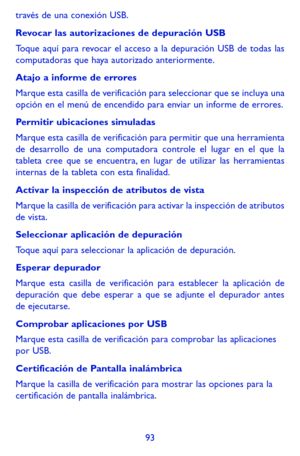 través de una conexión USB.

Revocar las autorizaciones de depuración USB

Toque aquí para revocar el acceso a la depuración USB de todas las computadoras que haya autorizado anteriormente.

Atajo a informe de errores

Marque esta casilla de verificación para seleccionar que se incluya una opción en el menú de encendido para enviar un informe de errores.

Permitir ubicaciones simuladas

Marque esta casilla de verificación para permitir que una herramienta de desarrollo de una computadora controle el lugar en el que la tableta cree que se encuentra, en lugar de utilizar las herramientas internas de la tableta con esta finalidad.

Activar la inspección de atributos de vista

Marque la casilla de verificación para activar la inspección de atributos de vista.

Seleccionar aplicación de depuración

Toque aquí para seleccionar la aplicación de depuración.

Esperar depurador

Marque esta casilla de verificación para establecer la aplicación de depuración que debe esperar a que se adjunte el depurador antes de ejecutarse.

Comprobar aplicaciones por USB

Marque esta casilla de verificación para comprobar las aplicaciones por USB.

Certificación de Pantalla inalámbrica

Marque la casilla de verificación para mostrar las opciones para la certificación de pantalla inalámbrica.

93